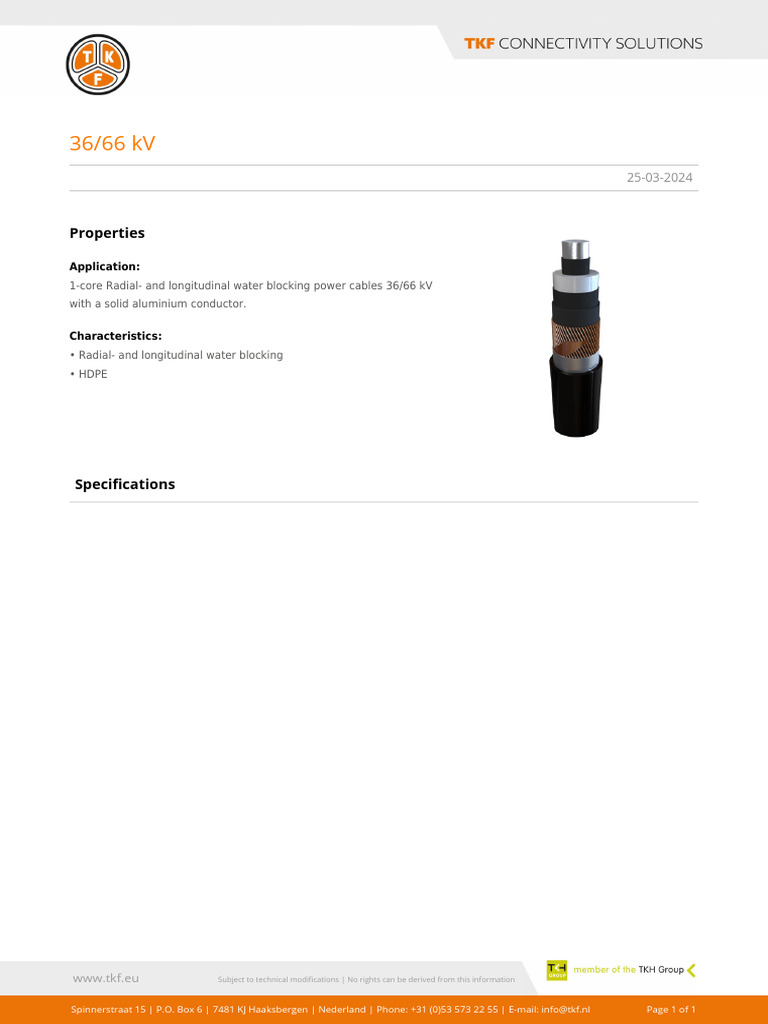 T K F

TKF CONNECTIVITY SOLUTIONS

36/66 kV

25-03-2024

Properties

Application:
1-core Radial- and longitudinal water blocking power cables 36/66 kV with a solid aluminium conductor.

Characteristics:
• Radial- and longitudinal water blocking
• HDPE

Specifications

www.tkf.eu

Subject to technical modifications | No rights can be derived from this information

TKH GROUP member of the TKH Group

Spinnerstraat 15 | P.O. Box 6 | 7481 KJ Haaksbergen | Nederland | Phone: +31 (0)53 573 22 55 | E-mail: info@tkf.nl

Page 1 of 1